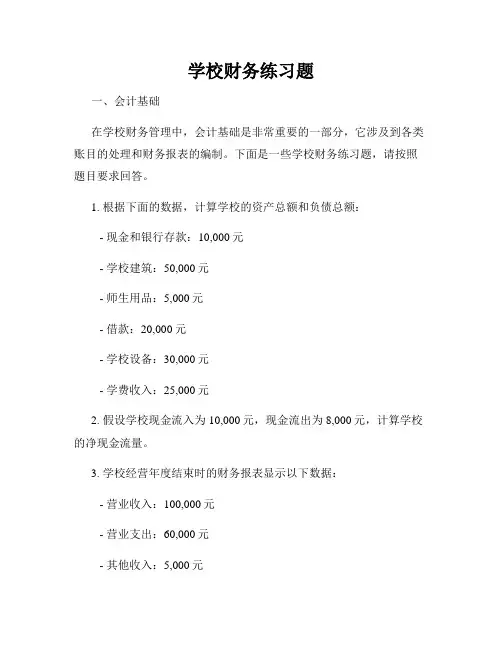 学校财务练习题

一、会计基础

在学校财务管理中，会计基础是非常重要的一部分，它涉及到各类账目的处理和财务报表的编制。下面是一些学校财务练习题，请按照题目要求回答。

1. 根据下面的数据，计算学校的资产总额和负债总额：

- 现金和银行存款：10,000 元

- 学校建筑：50,000 元

- 师生用品：5,000 元

- 借款：20,000 元

- 学校设备：30,000 元

- 学费收入：25,000 元

2. 假设学校现金流入为 10,000 元，现金流出为 8,000 元，计算学校的净现金流量。

3. 学校经营年度结束时的财务报表显示以下数据：

- 营业收入：100,000 元

- 营业支出：60,000 元

- 其他收入：5,000 元